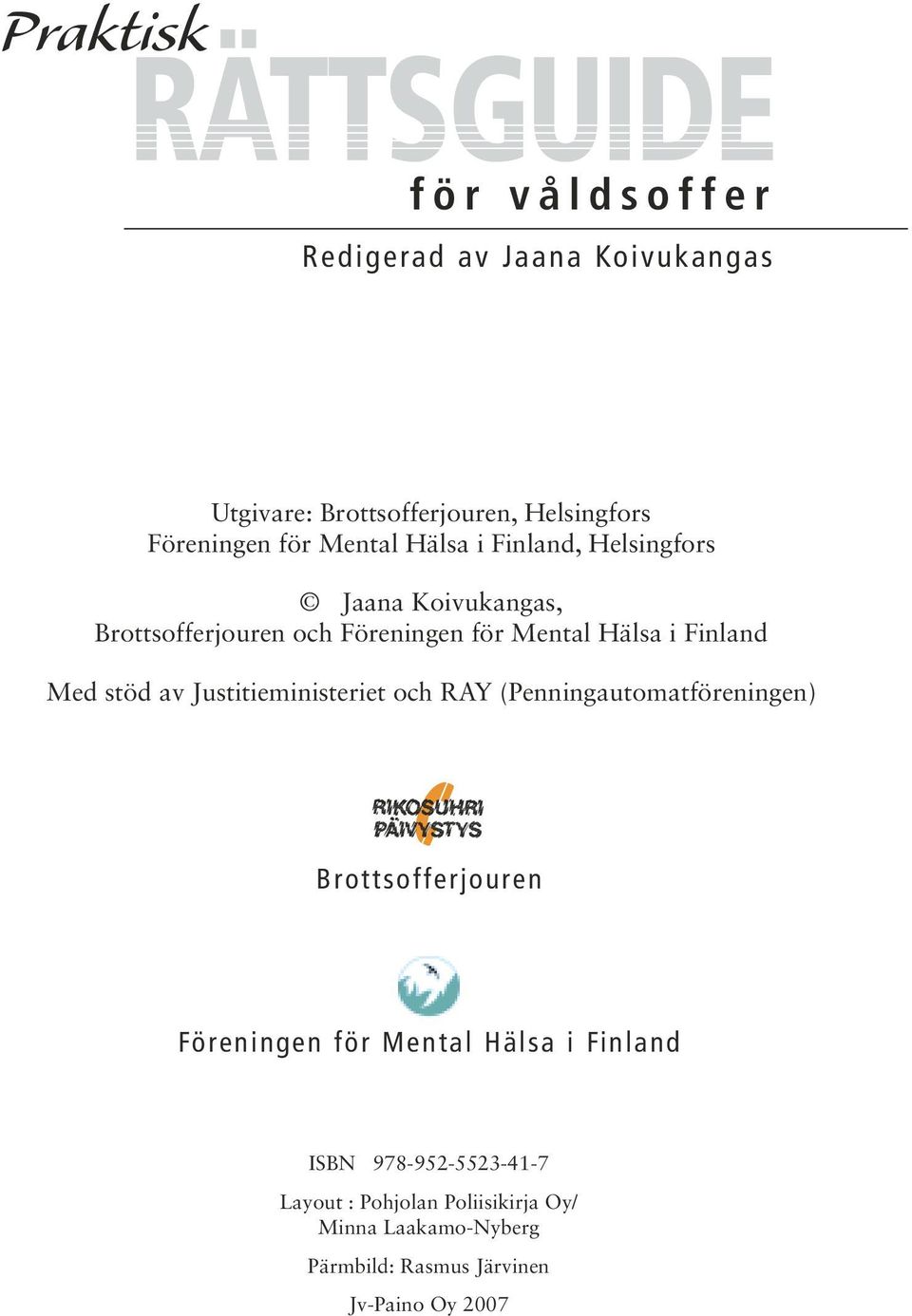 Praktisk RÄTTSGUIDE
för våldsoffer

Redigerad av Jaana Koivukangas

Utgivare: Brottsofferjouren, Helsingfors
Föreningen för Mental Hälsa i Finland, Helsingfors

© Jaana Koivukangas,
Brottsofferjouren och Föreningen för Mental Hälsa i Finland

Med stöd av Justitieministeriet och RAY (Penningautomatföreningen)

RIKOSUHRI PÄIVYSTYS

Brottsofferjouren

Föreningen för Mental Hälsa i Finland

ISBN 978-952-5523-41-7

Layout : Pohjolan Poliisikirja Oy/
Minna Laakamo-Nyberg

Pärmbild: Rasmus Järvinen

Jv-Paino Oy 2007